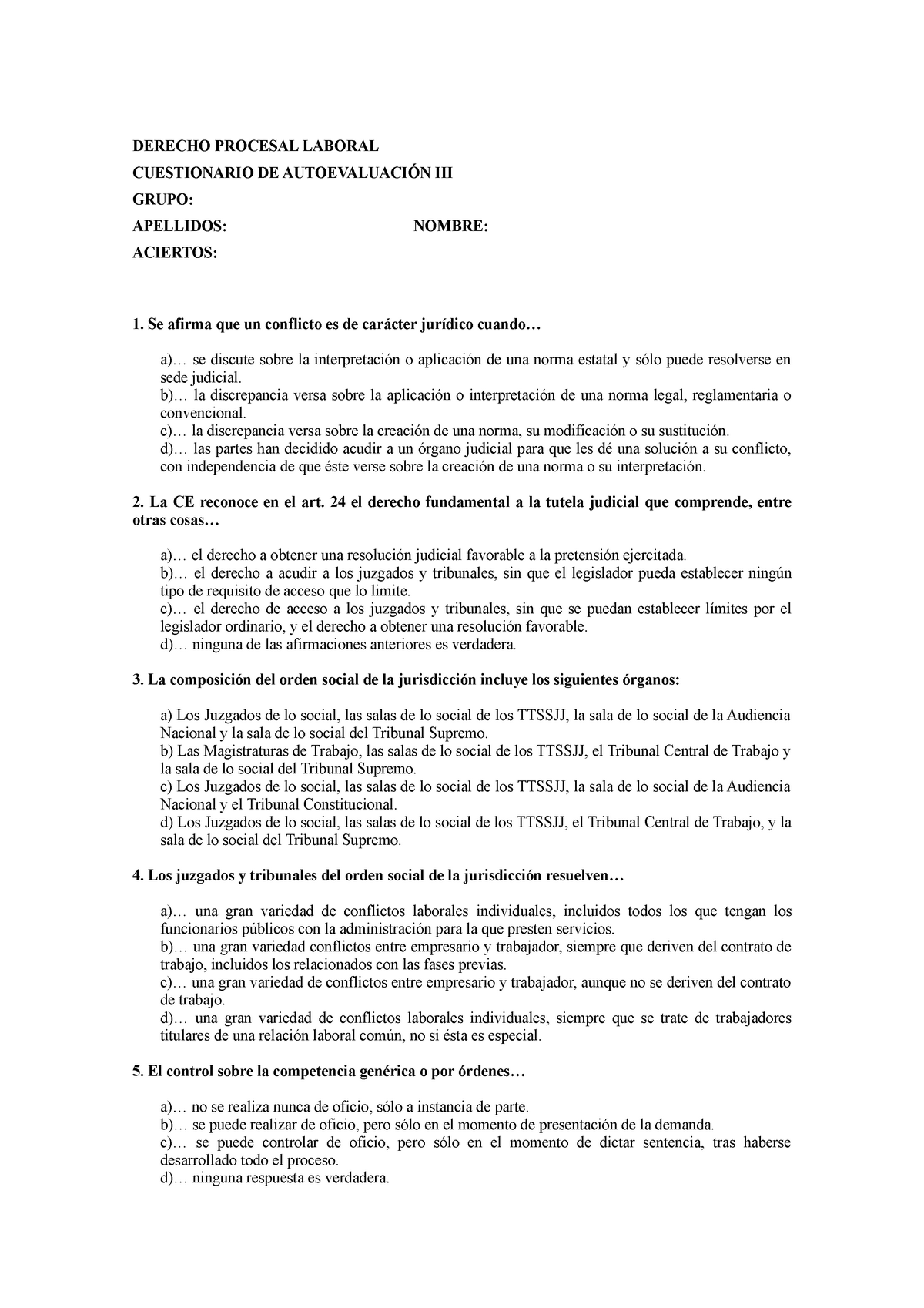 DERECHO PROCESAL LABORAL

CUESTIONARIO DE AUTOEVALUACIÓN III

GRUPO:

APELLIDOS: NOMBRE:

ACIERTOS:

1. Se afirma que un conflicto es de carácter jurídico cuando…

a)… se discute sobre la interpretación o aplicación de una norma estatal y sólo puede resolverse en sede judicial.
b)… la discrepancia versa sobre la aplicación o interpretación de una norma legal, reglamentaria o convencional.
c)… la discrepancia versa sobre la creación de una norma, su modificación o su sustitución.
d)… las partes han decidido acudir a un órgano judicial para que les dé una solución a su conflicto, con independencia de que éste verse sobre la creación de una norma o su interpretación.

2. La CE reconoce en el art. 24 el derecho fundamental a la tutela judicial que comprende, entre otras cosas…

a)… el derecho a obtener una resolución judicial favorable a la pretensión ejercitada.
b)… el derecho a acudir a los juzgados y tribunales, sin que el legislador pueda establecer ningún tipo de requisito de acceso que lo limite.
c)… el derecho de acceso a los juzgados y tribunales, sin que se puedan establecer límites por el legislador ordinario, y el derecho a obtener una resolución favorable.
d)… ninguna de las afirmaciones anteriores es verdadera.

3. La composición del orden social de la jurisdicción incluye los siguientes órganos:

a) Los Juzgados de lo social, las salas de lo social de los TTSSJJ, la sala de lo social de la Audiencia Nacional y la sala de lo social del Tribunal Supremo.
b) Las Magistraturas de Trabajo, las salas de lo social de los TTSSJJ, el Tribunal Central de Trabajo y la sala de lo social del Tribunal Supremo.
c) Los Juzgados de lo social, las salas de lo social de los TTSSJJ, la sala de lo social de la Audiencia Nacional y el Tribunal Constitucional.
d) Los Juzgados de lo social, las salas de lo social de los TTSSJJ, el Tribunal Central de Trabajo, y la sala de lo social del Tribunal Supremo.

4. Los juzgados y tribunales del orden social de la jurisdicción resuelven…

a)… una gran variedad de conflictos laborales individuales, incluidos todos los que tengan los funcionarios públicos con la administración para la que presten servicios.
b)… una gran variedad conflictos entre empresario y trabajador, siempre que deriven del contrato de trabajo, incluidos los relacionados con las fases previas.
c)… una gran variedad de conflictos entre empresario y trabajador, aunque no se deriven del contrato de trabajo.
d)… una gran variedad de conflictos laborales individuales, siempre que se trate de trabajadores titulares de una relación laboral común, no si ésta es especial.

5. El control sobre la competencia genérica o por órdenes…

a)… no se realiza nunca de oficio, sólo a instancia de parte.
b)… se puede realizar de oficio, pero sólo en el momento de presentación de la demanda.
c)… se puede controlar de oficio, pero sólo en el momento de dictar sentencia, tras haberse desarrollado todo el proceso.
d)… ninguna respuesta es verdadera.